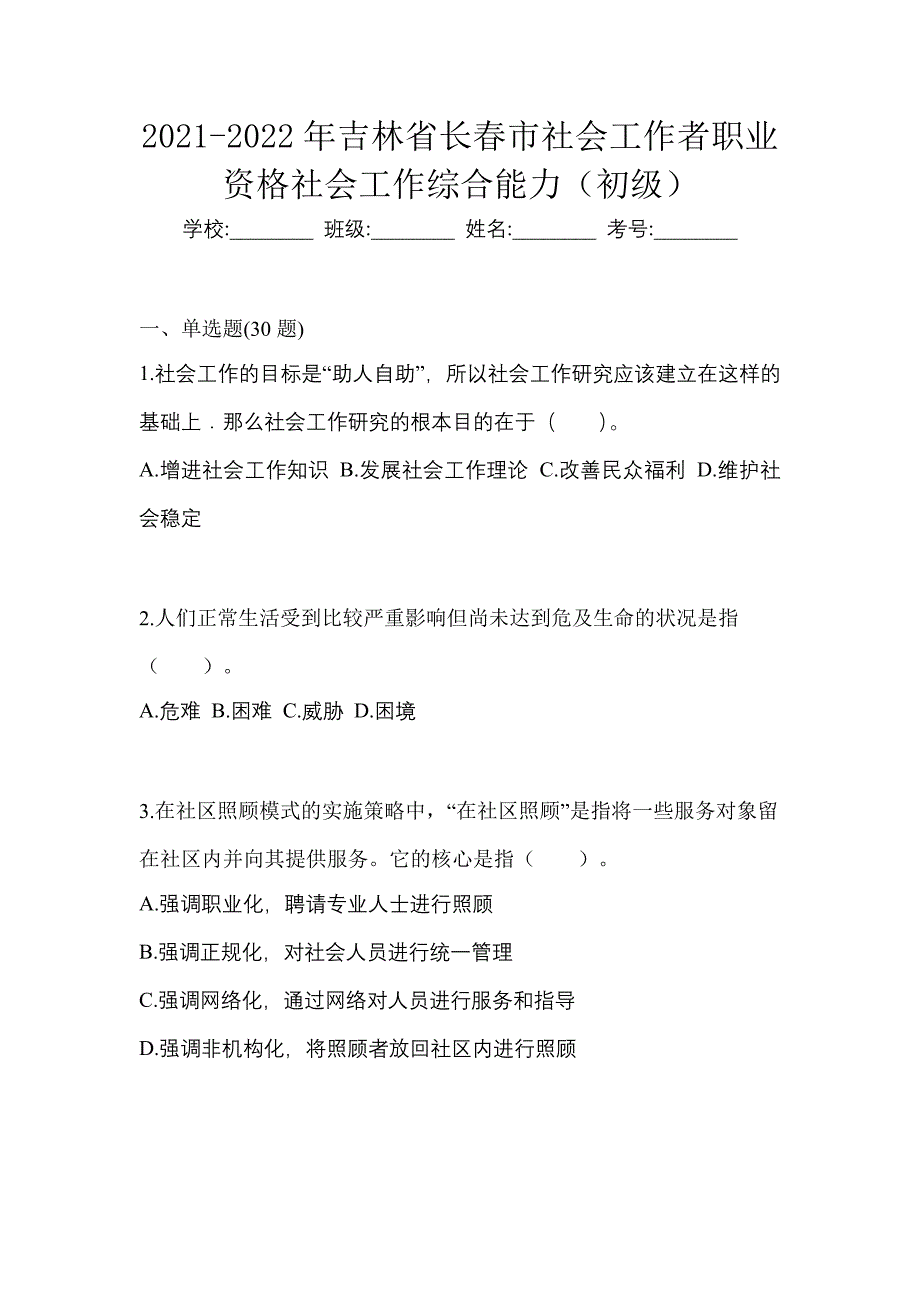 2021-2022 年吉林省长春市社会工作者职业资格社会工作综合能力（初级）

学校:________ 班级:________ 姓名:________ 考号:________

一、单选题(30 题)

1.社会工作的目标是“助人自助”，所以社会工作研究应该建立在这样的基础上．那么社会工作研究的根本目的在于（　　)。

A.增进社会工作知识 B.发展社会工作理论 C.改善民众福利 D.维护社会稳定

2.人们正常生活受到比较严重影响但尚未达到危及生命的状况是指（　　）。

A.危难 B.困难 C.威胁 D.困境

3.在社区照顾模式的实施策略中，“在社区照顾”是指将一些服务对象留在社区内并向其提供服务。它的核心是指（　　）。

A.强调职业化，聘请专业人士进行照顾

B.强调正规化，对社会人员进行统一管理

C.强调网络化，通过网络对人员进行服务和指导

D.强调非机构化，将照顾者放回社区内进行照顾